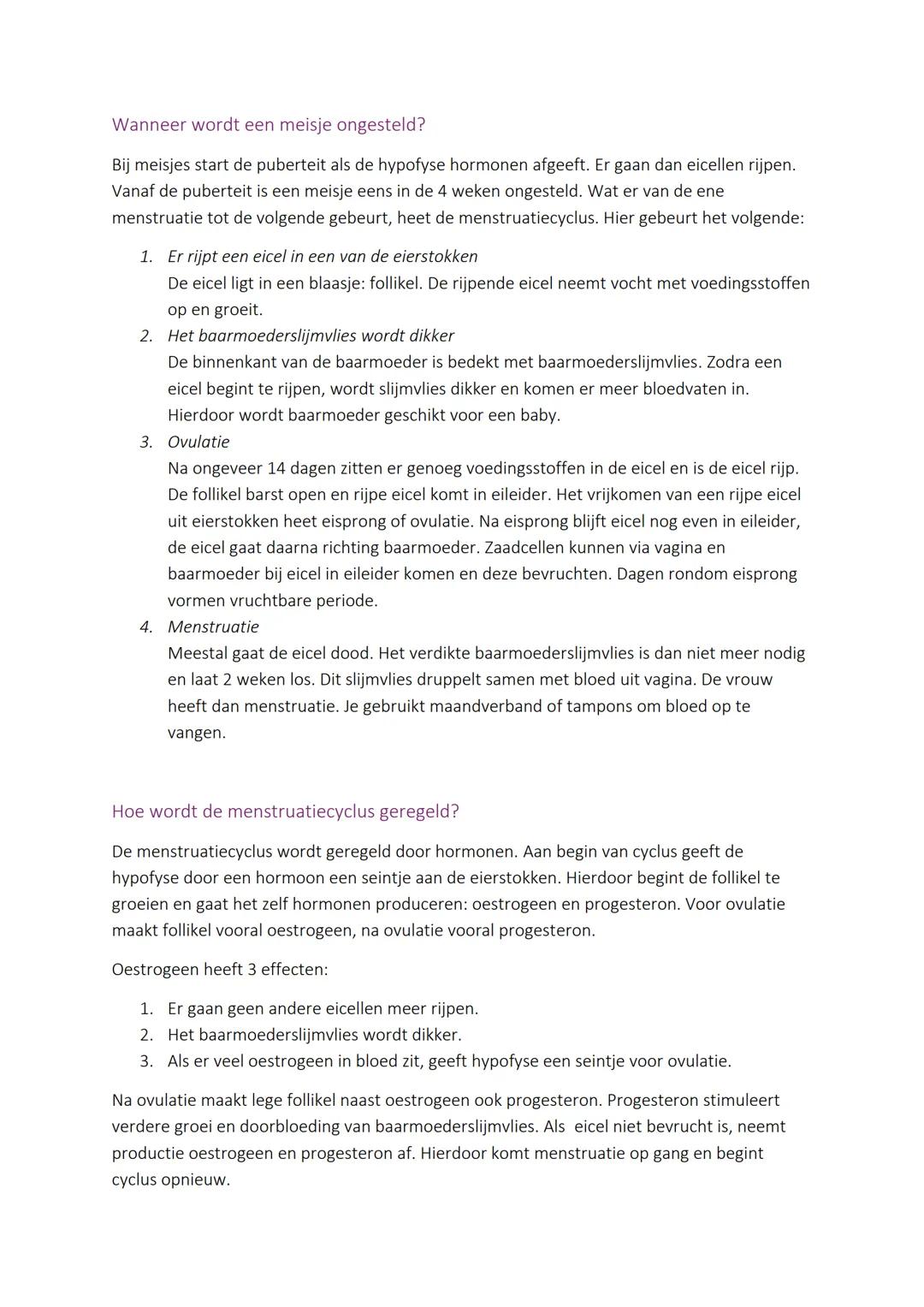 Wanneer wordt een meisje ongesteld?

Bij meisjes start de puberteit als de hypofyse hormonen afgeeft. Er gaan dan eicellen rijpen. Vanaf de puberteit is een meisje eens in de 4 weken ongesteld. Wat er van de ene menstruatie tot de volgende gebeurt, heet de menstruatiecyclus. Hier gebeurt het volgende:

1. Er rijpt een eicel in een van de eierstokken
De eicel ligt in een blaasje: follikel. De rijpende eicel neemt vocht met voedingsstoffen op en groeit.
2. Het baarmoederslijmvlies wordt dikker
De binnenkant van de baarmoeder is bedekt met baarmoederslijmvlies. Zodra een eicel begint te rijpen, wordt slijmvlies dikker en komen er meer bloedvaten in. Hierdoor wordt baarmoeder geschikt voor een baby.
3. Ovulatie
Na ongeveer 14 dagen zitten er genoeg voedingsstoffen in de eicel en is de eicel rijp. De follikel barst open en rijpe eicel komt in eileider. Het vrijkomen van een rijpe eicel uit eierstokken heet eisprong of ovulatie. Na eisprong blijft eicel nog even in eileider, de eicel gaat daarna richting baarmoeder. Zaadcellen kunnen via vagina en baarmoeder bij eicel in eileider komen en deze bevruchten. Dagen rondom eisprong vormen vruchtbare periode.
4. Menstruatie
Meestal gaat de eicel dood. Het verdikte baarmoederslijmvlies is dan niet meer nodig en laat 2 weken los. Dit slijmvlies druppelt samen met bloed uit vagina. De vrouw heeft dan menstruatie. Je gebruikt maandverband of tampons om bloed op te vangen.

Hoe wordt de menstruatiecyclus geregeld?

De menstruatiecyclus wordt geregeld door hormonen. Aan begin van cyclus geeft de hypofyse door een hormoon een seintje aan de eierstokken. Hierdoor begint de follikel te groeien en gaat het zelf hormonen produceren: oestrogeen en progesteron. Voor ovulatie maakt follikel vooral oestrogeen, na ovulatie vooral progesteron.

Oestrogeen heeft 3 effecten:

1. Er gaan geen andere eicellen meer rijpen.
2. Het baarmoederslijmvlies wordt dikker.
3. Als er veel oestrogeen in bloed zit, geeft hypofyse een seintje voor ovulatie.

Na ovulatie maakt lege follikel naast oestrogeen ook progesteron. Progesteron stimuleert verdere groei en doorbloeding van baarmoederslijmvlies. Als eicel niet bevrucht is, neemt productie oestrogeen en progesteron af. Hierdoor komt menstruatie op gang en begint cyclus opnieuw.